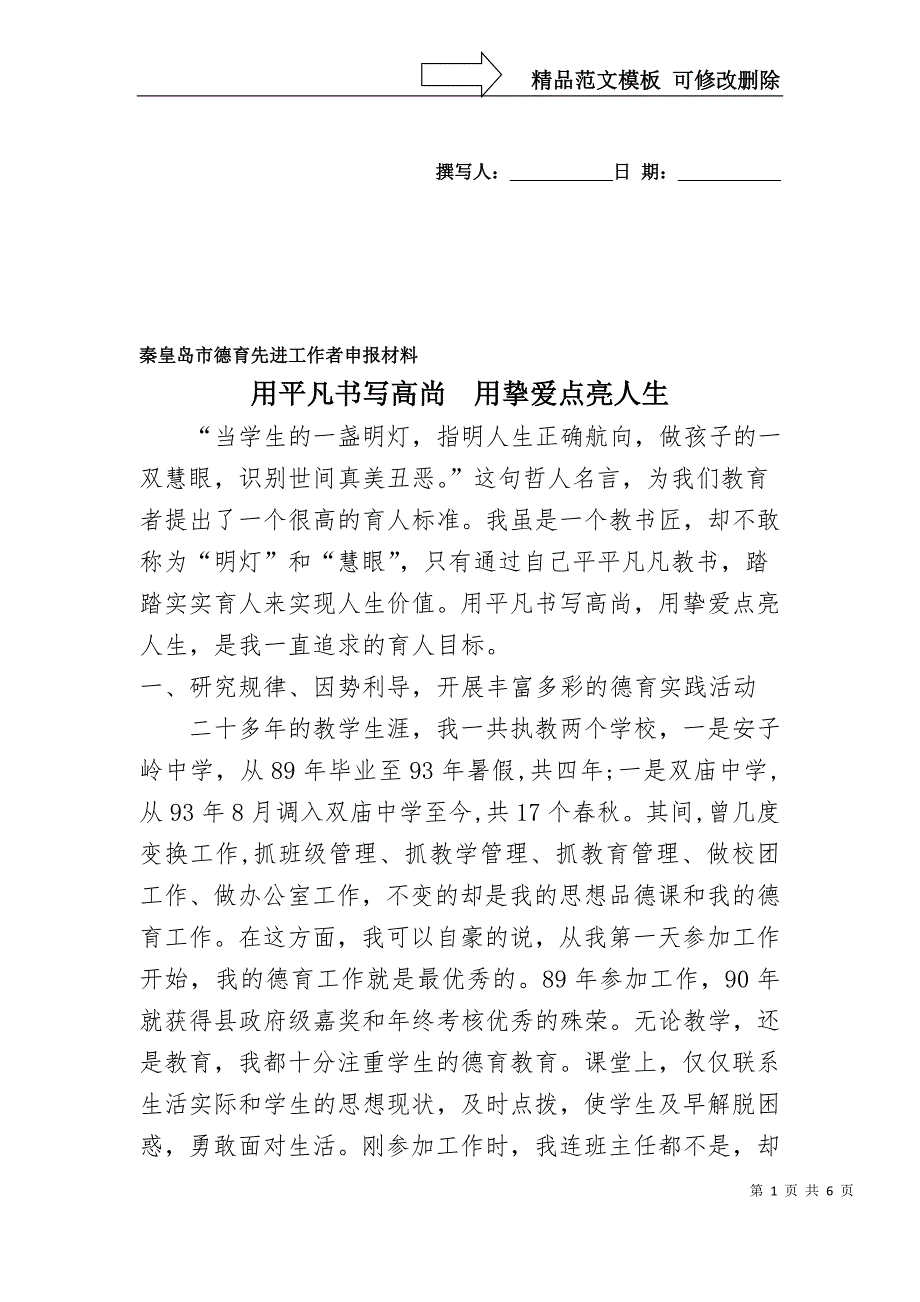 精品范文模板 可修改删除

撰写人：__________日 期：__________

秦皇岛市德育先进工作者申报材料

用平凡书写高尚 用挚爱点亮人生

“当学生的一盏明灯，指明人生正确航向，做孩子的一双慧眼，识别世间真美丑恶。”这句哲人名言，为我们教育者提出了一个很高的育人标准。我虽是一个教书匠，却不敢称为“明灯”和“慧眼”，只有通过自己平平凡凡教书，踏踏实实育人来实现人生价值。用平凡书写高尚，用挚爱点亮人生，是我一直追求的育人目标。

一、研究规律、因势利导，开展丰富多彩的德育实践活动

二十多年的教学生涯，我一共执教两个学校，一是安子岭中学，从89年毕业至93年暑假,共四年;一是双庙中学,从93年8月调入双庙中学至今,共17个春秋。其间,曾几度变换工作,抓班级管理、抓教学管理、抓教育管理、做校团工作、做办公室工作，不变的却是我的思想品德课和我的德育工作。在这方面，我可以自豪的说，从我第一天参加工作开始，我的德育工作就是最优秀的。89年参加工作，90年就获得县政府级嘉奖和年终考核优秀的殊荣。无论教学，还是教育，我都十分注重学生的德育教育。课堂上，仅仅联系生活实际和学生的思想现状，及时点拨，使学生及早解脱困惑，勇敢面对生活。刚参加工作时，我连班主任都不是，却

第 1 页 共 6 页